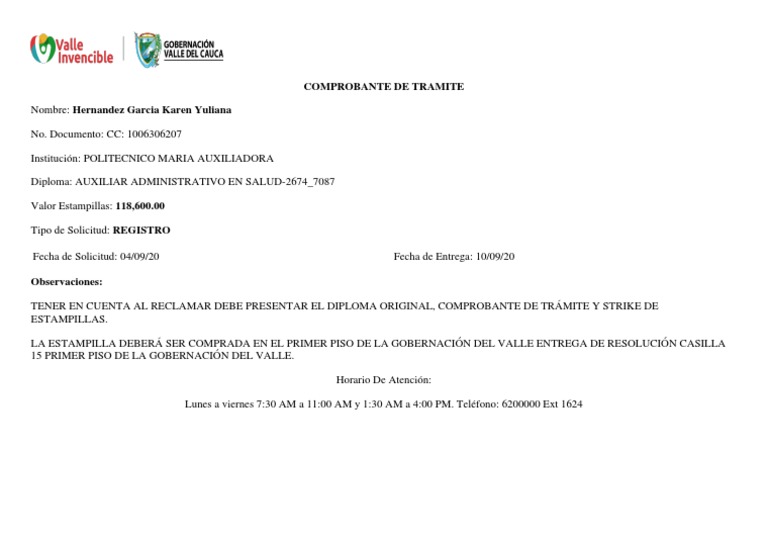 Valle Invencible

GOBERNACIÓN VALLE DEL CAUCA

COMPROBANTE DE TRAMITE

Nombre: Hernandez Garcia Karen Yuliana

No. Documento: CC: 1006306207

Institución: POLITECNICO MARIA AUXILIADORA

Diploma: AUXILIAR ADMINISTRATIVO EN SALUD-2674_7087

Valor Estampillas: 118,600.00

Tipo de Solicitud: REGISTRO

Fecha de Solicitud: 04/09/20

Fecha de Entrega: 10/09/20

Observaciones:

TENER EN CUENTA AL RECLAMAR DEBE PRESENTAR EL DIPLOMA ORIGINAL, COMPROBANTE DE TRÁMITE Y STRIKE DE ESTAMPILLAS.

LA ESTAMPILLA DEBERÁ SER COMPRADA EN EL PRIMER PISO DE LA GOBERNACIÓN DEL VALLE ENTREGA DE RESOLUCIÓN CASILLA 15 PRIMER PISO DE LA GOBERNACIÓN DEL VALLE.

Horario De Atención:

Lunes a viernes 7:30 AM a 11:00 AM y 1:30 AM a 4:00 PM. Teléfono: 6200000 Ext 1624